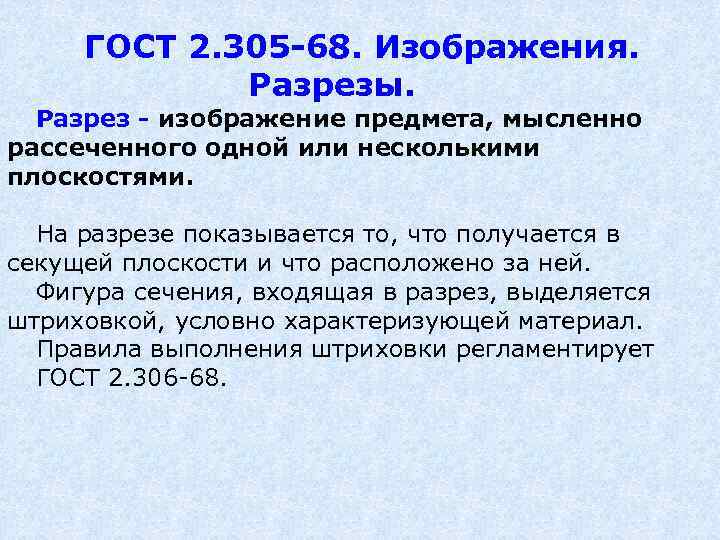 ГОСТ 2.305-68. Изображения. Разрезы.

Разрез - изображение предмета, мысленно рассеченного одной или несколькими плоскостями.

На разрезе показывается то, что получается в секущей плоскости и что расположено за ней.

Фигура сечения, входящая в разрез, выделяется штриховкой, условно характеризующей материал.

Правила выполнения штриховки регламентирует ГОСТ 2.306-68.